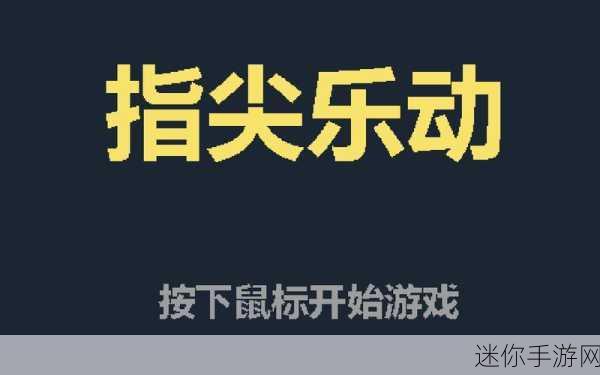 指尖乐动

按下鼠标开始游戏

迷你手游网